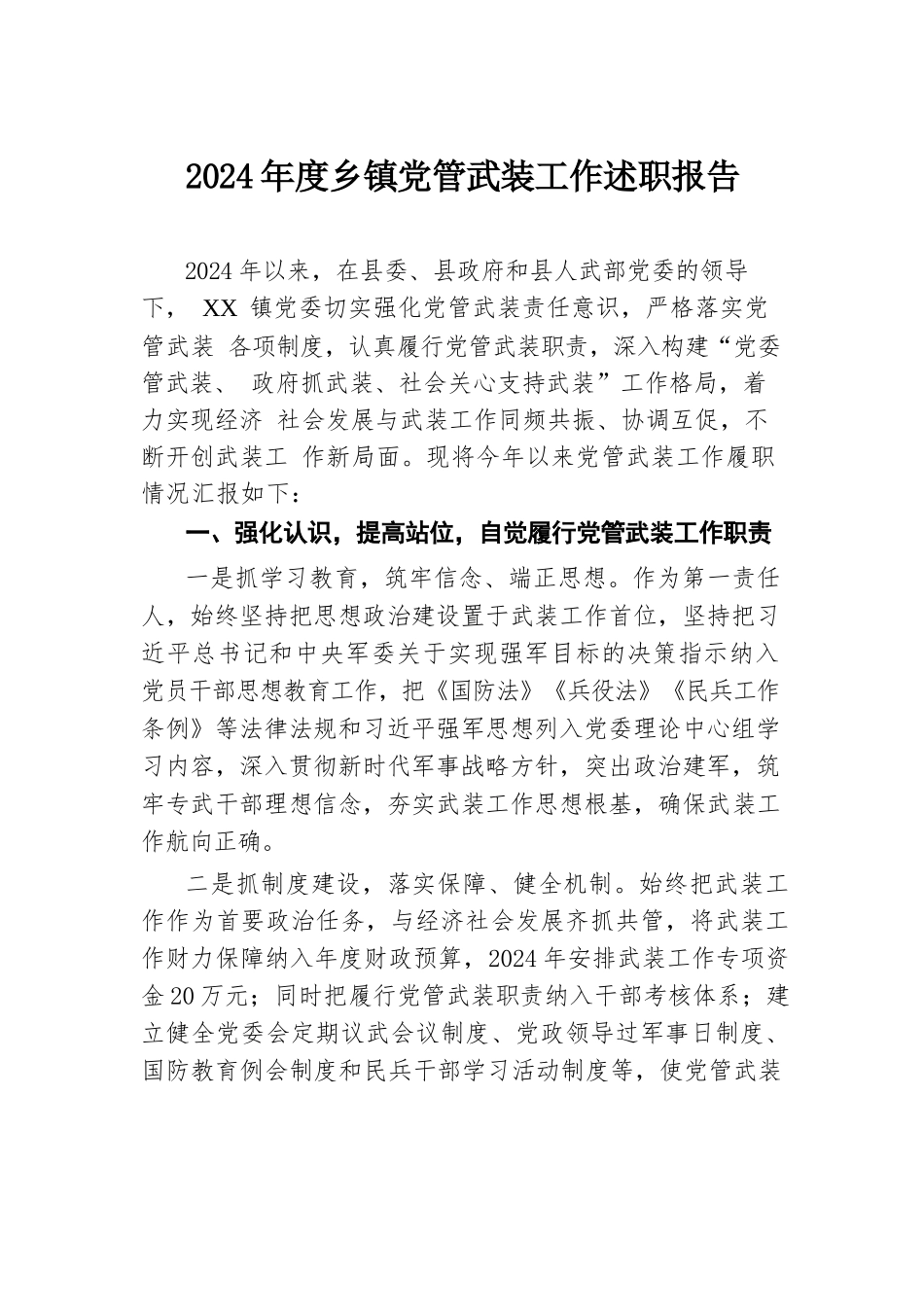 2024年度乡镇党管武装工作述职报告

2024年以来，在县委、县政府和县人武部党委的领导下， XX 镇党委切实强化党管武装责任意识，严格落实党管武装 各项制度，认真履行党管武装职责，深入构建“党委管武装、 政府抓武装、社会关心支持武装”工作格局，着力实现经济 社会发展与武装工作同频共振、协调互促，不断开创武装工 作新局面。现将今年以来党管武装工作履职情况汇报如下：

一、强化认识，提高站位，自觉履行党管武装工作职责

一是抓学习教育，筑牢信念、端正思想。作为第一责任人，始终坚持把思想政治建设置于武装工作首位，坚持把习近平总书记和中央军委关于实现强军目标的决策指示纳入党员干部思想教育工作，把《国防法》《兵役法》《民兵工作条例》等法律法规和习近平强军思想列入党委理论中心组学习内容，深入贯彻新时代军事战略方针，突出政治建军，筑牢专武干部理想信念，夯实武装工作思想根基，确保武装工作航向正确。

二是抓制度建设，落实保障、健全机制。始终把武装工作作为首要政治任务，与经济社会发展齐抓共管，将武装工作财力保障纳入年度财政预算，2024年安排武装工作专项资金20万元；同时把履行党管武装职责纳入干部考核体系；建立健全党委会定期议武会议制度、党政领导过军事日制度、国防教育例会制度和民兵干部学习活动制度等，使党管武装